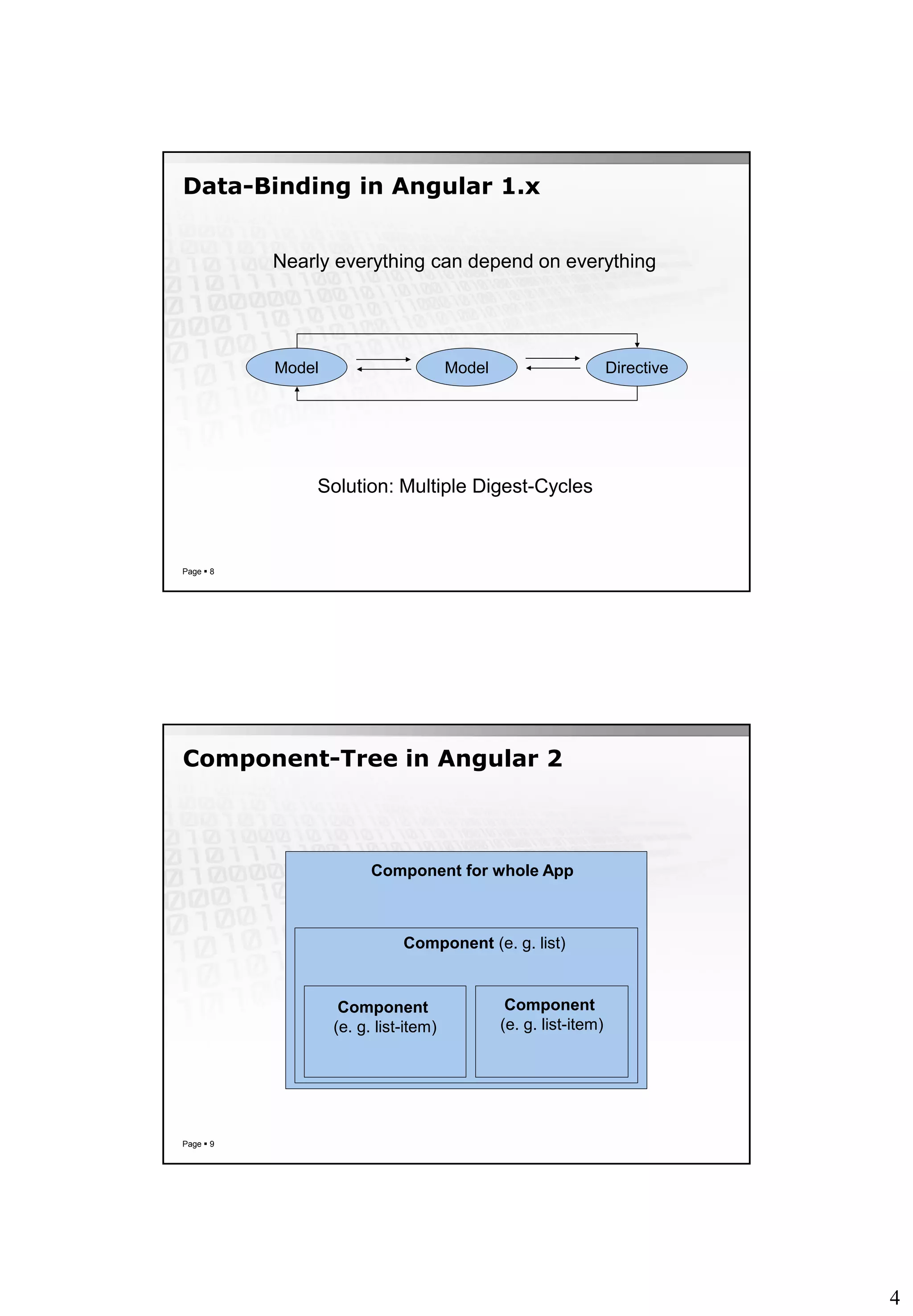 Data-Binding in Angular 1.x

Nearly everything can depend on everything

Model

Model

Directive

Solution: Multiple Digest-Cycles

Page ▪ 8

Component-Tree in Angular 2

Component for whole App

Component (e. g. list)

Component
(e. g. list-item)

Component
(e. g. list-item)

Page ▪ 9

4